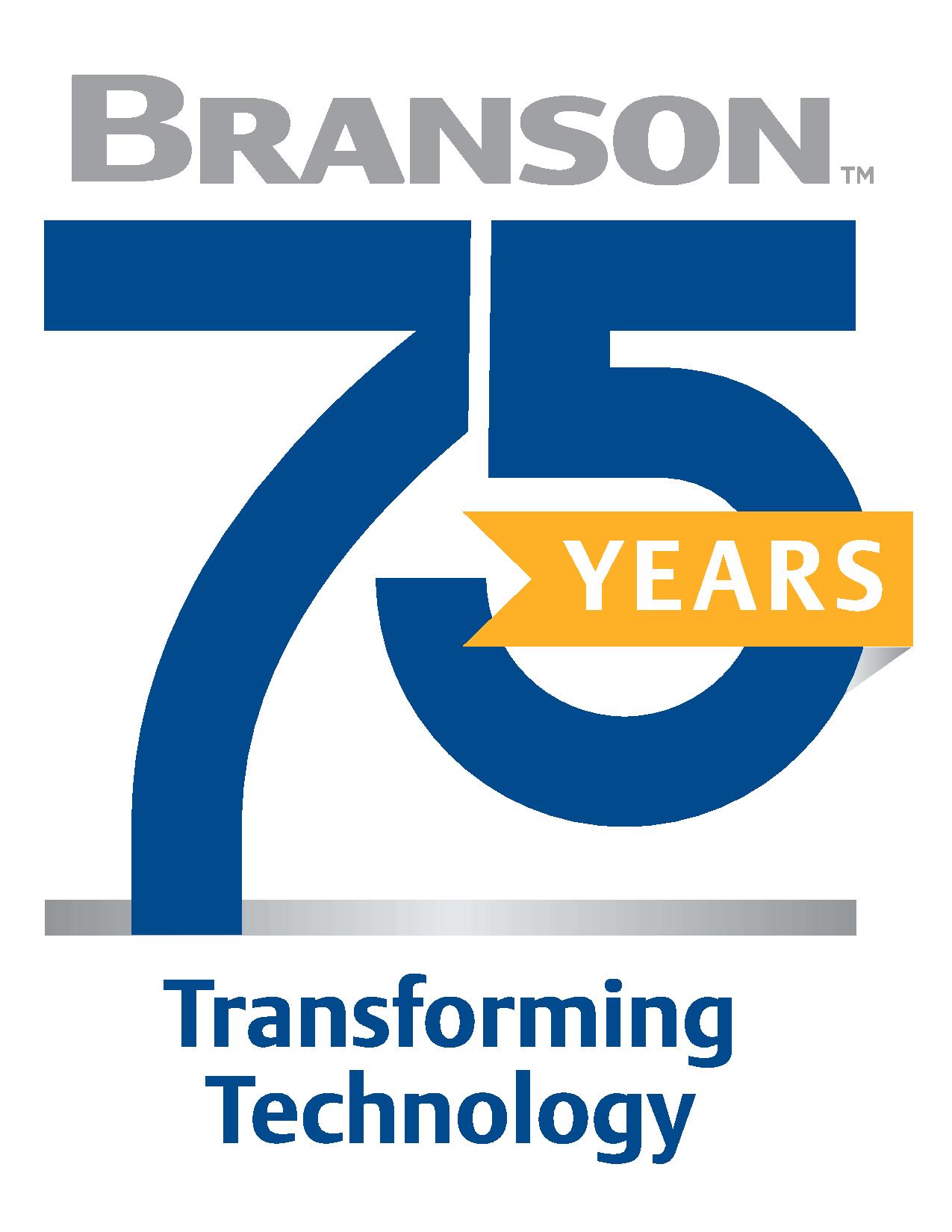 BRANSON™

75 YEARS

Transforming Technology